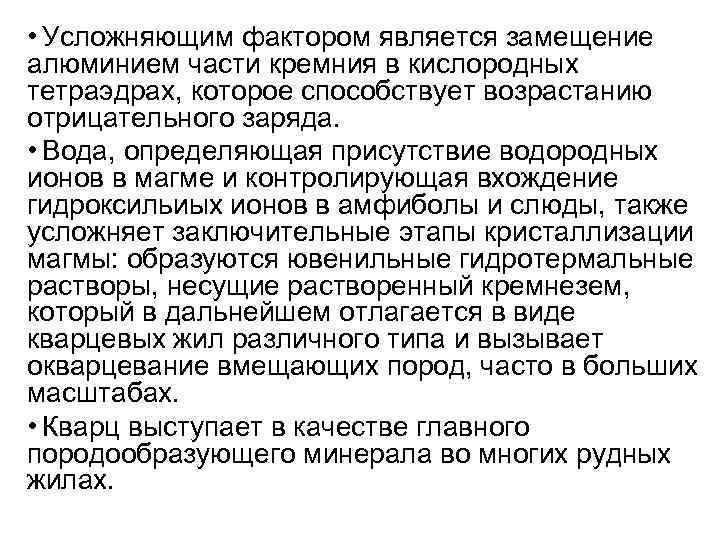 • Усложняющим фактором является замещение алюминием части кремния в кислородных тетраэдрах, которое способствует возрастанию отрицательного заряда.

• Вода, определяющая присутствие водородных ионов в магме и контролирующая вхождение гидроксильиых ионов в амфиболы и слюды, также усложняет заключительные этапы кристаллизации магмы: образуются ювенильные гидротермальные растворы, несущие растворенный кремнезем, который в дальнейшем отлагается в виде кварцевых жил различного типа и вызывает окварцевание вмещающих пород, часто в больших масштабах.

• Кварц выступает в качестве главного породообразующего минерала во многих рудных жилах.